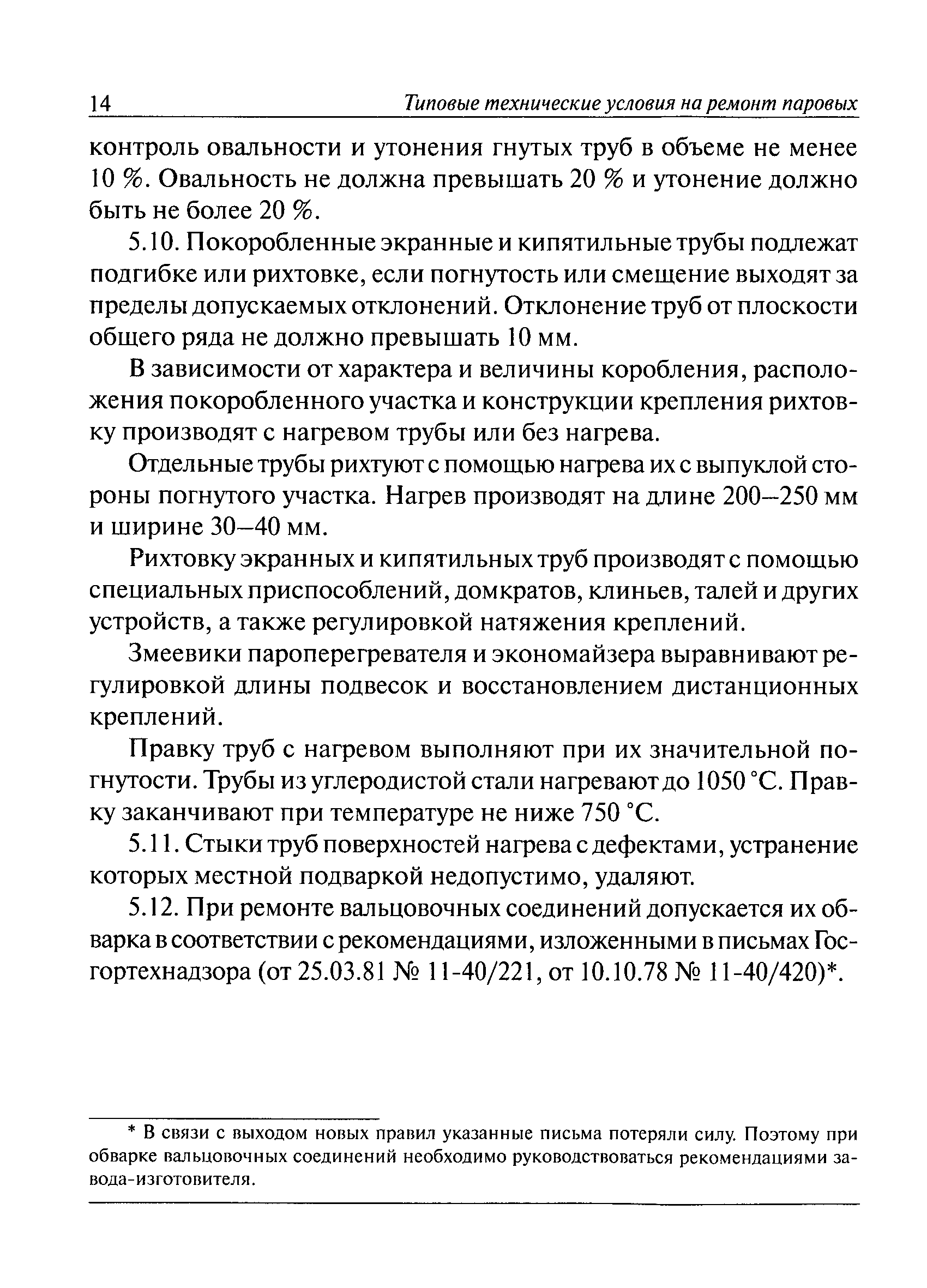 14 Типовые технические условия на ремонт паровых

контроль овальности и утонения гнутых труб в объеме не менее 10 %. Овальность не должна превышать 20 % и утонение должно быть не более 20 %.

5.10. Покоробленные экранные и кипятильные трубы подлежат подгибке или рихтовке, если погнутость или смещение выходят за пределы допускаемых отклонений. Отклонение труб от плоскости общего ряда не должно превышать 10 мм.

В зависимости от характера и величины коробления, расположения покоробленного участка и конструкции крепления рихтовку производят с нагревом трубы или без нагрева.

Отдельные трубы рихтуют с помощью нагрева их с выпуклой стороны погнутого участка. Нагрев производят на длине 200–250 мм и ширине 30–40 мм.

Рихтовку экранных и кипятильных труб производят с помощью специальных приспособлений, домкратов, клиньев, талей и других устройств, а также регулировкой натяжения креплений.

Змеевики пароперегревателя и экономайзера выравнивают регулировкой длины подвесок и восстановлением дистанционных креплений.

Правку труб с нагревом выполняют при их значительной погнутости. Трубы из углеродистой стали нагревают до 1050 °С. Правку заканчивают при температуре не ниже 750 °С.

5.11. Стыки труб поверхностей нагрева с дефектами, устранение которых местной подваркой недопустимо, удаляют.

5.12. При ремонте вальцовочных соединений допускается их обварка в соответствии с рекомендациями, изложенными в письмах Госгортехнадзора (от 25.03.81 № 11-40/221, от 10.10.78 № 11-40/420)*.

* В связи с выходом новых правил указанные письма потеряли силу. Поэтому при обварке вальцовочных соединений необходимо руководствоваться рекомендациями завода-изготовителя.